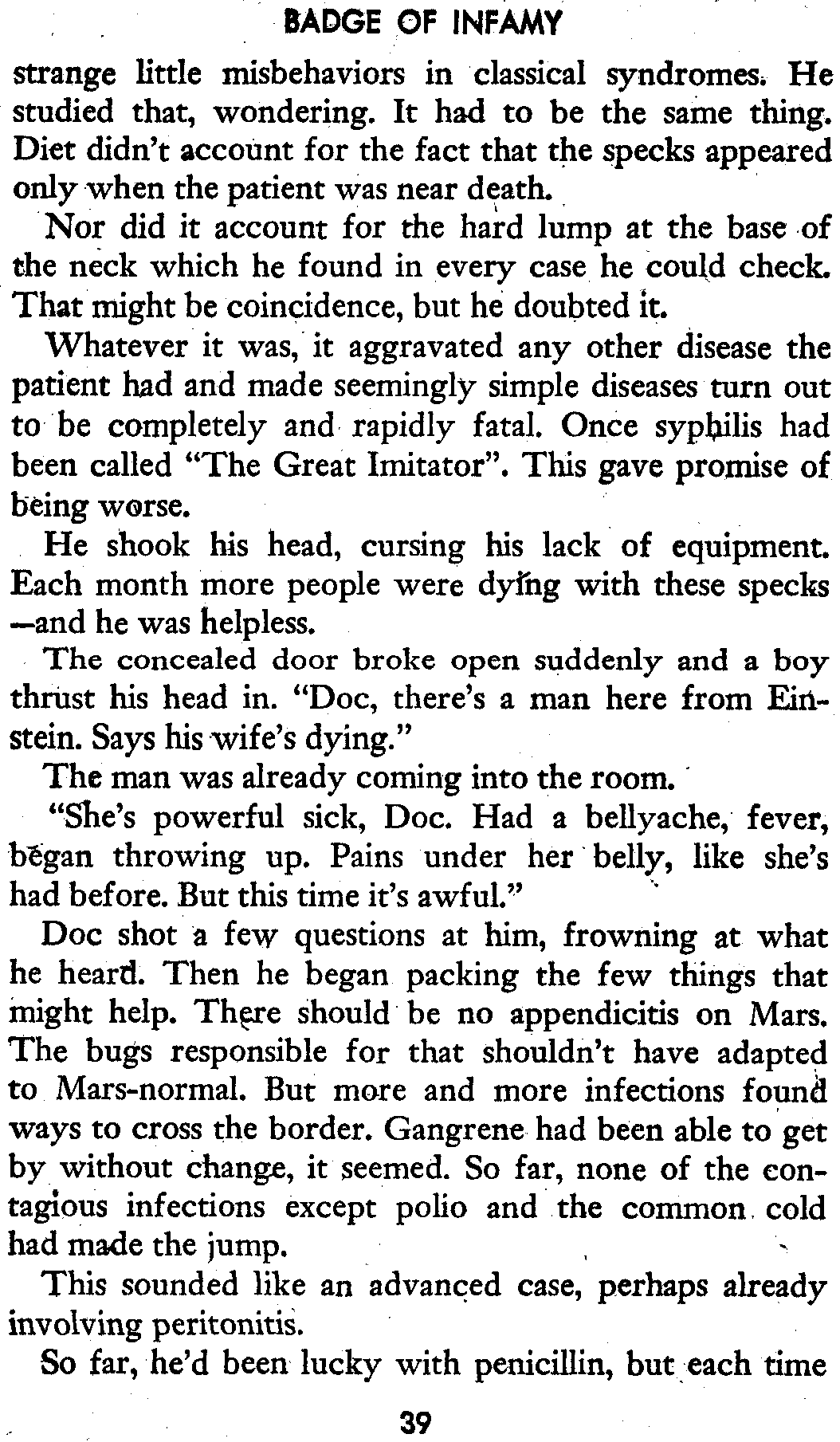 BADGE OF INFAMY

strange little misbehaviors in classical syndromes. He studied that, wondering. It had to be the same thing. Diet didn't account for the fact that the specks appeared only when the patient was near death.

Nor did it account for the hard lump at the base of the neck which he found in every case he could check. That might be coincidence, but he doubted it.

Whatever it was, it aggravated any other disease the patient had and made seemingly simple diseases turn out to be completely and rapidly fatal. Once syphilis had been called "The Great Imitator". This gave promise of being worse.

He shook his head, cursing his lack of equipment. Each month more people were dying with these specks —and he was helpless.

The concealed door broke open suddenly and a boy thrust his head in. "Doc, there's a man here from Einstein. Says his wife's dying."

The man was already coming into the room.

"She's powerful sick, Doc. Had a bellyache, fever, began throwing up. Pains under her belly, like she's had before. But this time it's awful."

Doc shot a few questions at him, frowning at what he heard. Then he began packing the few things that might help. There should be no appendicitis on Mars. The bugs responsible for that shouldn't have adapted to Mars-normal. But more and more infections found ways to cross the border. Gangrene had been able to get by without change, it seemed. So far, none of the contagious infections except polio and the common cold had made the jump.

This sounded like an advanced case, perhaps already involving peritonitis.

So far, he'd been lucky with penicillin, but each time

39